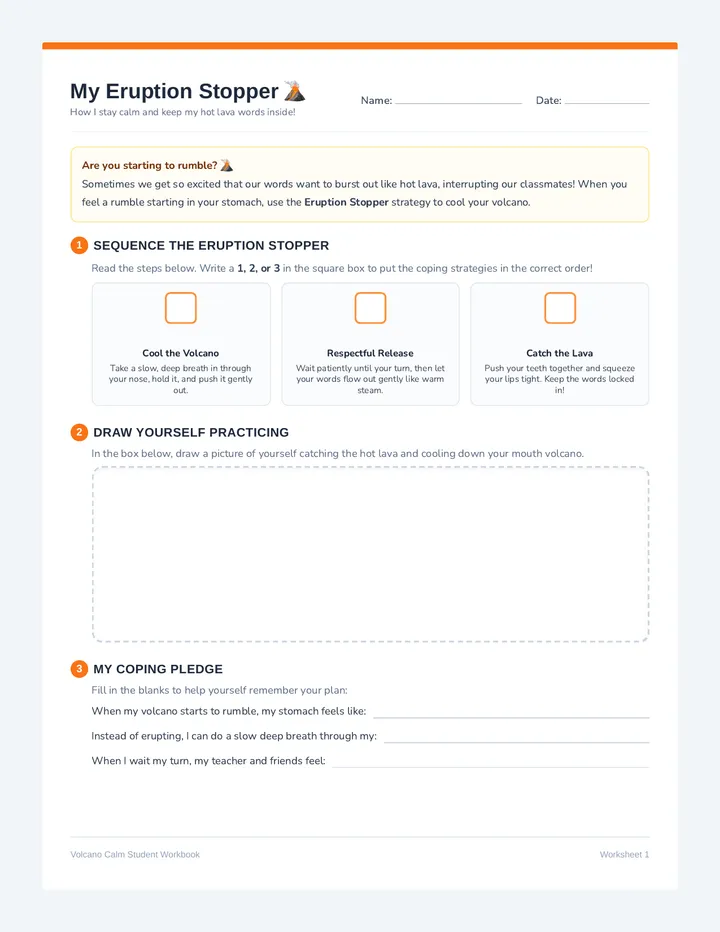 My Eruption Stopper 🌋

How I stay calm and keep my hot lava words inside!

Name: ____ Date: ____

Are you starting to rumble? 🌋

Sometimes we get so excited that our words want to burst out like hot lava, interrupting our classmates! When you feel a rumble starting in your stomach, use the Eruption Stopper strategy to cool your volcano.

1 SEQUENCE THE ERUPTION STOPPER

Read the steps below. Write a 1, 2, or 3 in the square box to put the coping strategies in the correct order!

☐
Cool the Volcano
Take a slow, deep breath in through your nose, hold it, and push it gently out.

☐
Respectful Release
Wait patiently until your turn, then let your words flow out gently like warm steam.

☐
Catch the Lava
Push your teeth together and squeeze your lips tight. Keep the words locked in!

2 DRAW YOURSELF PRACTICING

In the box below, draw a picture of yourself catching the hot lava and cooling down your mouth volcano.

3 MY COPING PLEDGE

Fill in the blanks to help yourself remember your plan:

When my volcano starts to rumble, my stomach feels like: ____

Instead of erupting, I can do a slow deep breath through my: ____

When I wait my turn, my teacher and friends feel: ____

Volcano Calm Student Workbook

Worksheet 1